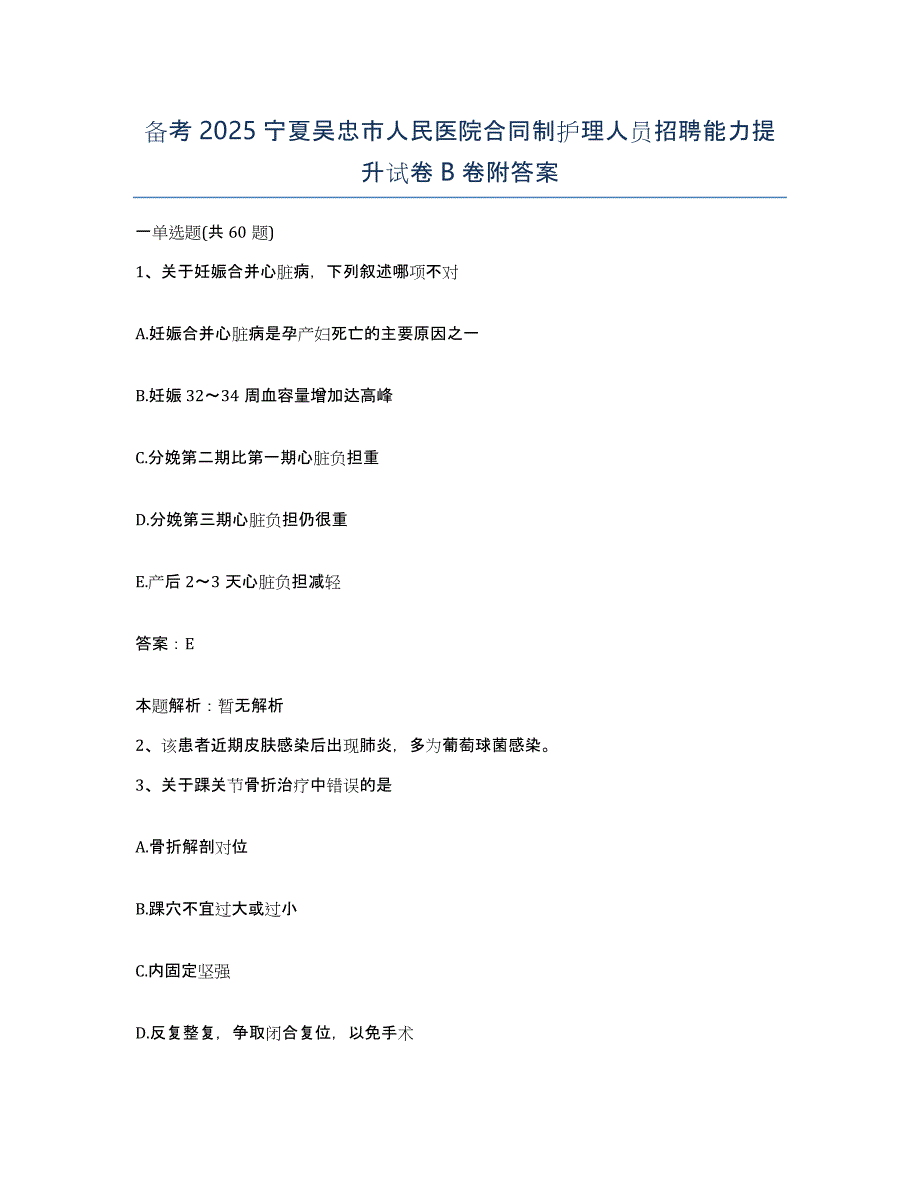 备考 2025 宁夏吴忠市人民医院合同制护理人员招聘能力提升试卷 B 卷附答案

一单选题(共 60 题)

1、关于妊娠合并心脏病，下列叙述哪项不对

A.妊娠合并心脏病是孕产妇死亡的主要原因之一

B.妊娠 32～34 周血容量增加达高峰

C.分娩第二期比第一期心脏负担重

D.分娩第三期心脏负担仍很重

E.产后 2～3 天心脏负担减轻

答案：E

本题解析：暂无解析

2、该患者近期皮肤感染后出现肺炎，多为葡萄球菌感染。

3、关于踝关节骨折治疗中错误的是

A.骨折解剖对位

B.踝穴不宜过大或过小

C.内固定坚强

D.反复整复，争取闭合复位，以免手术